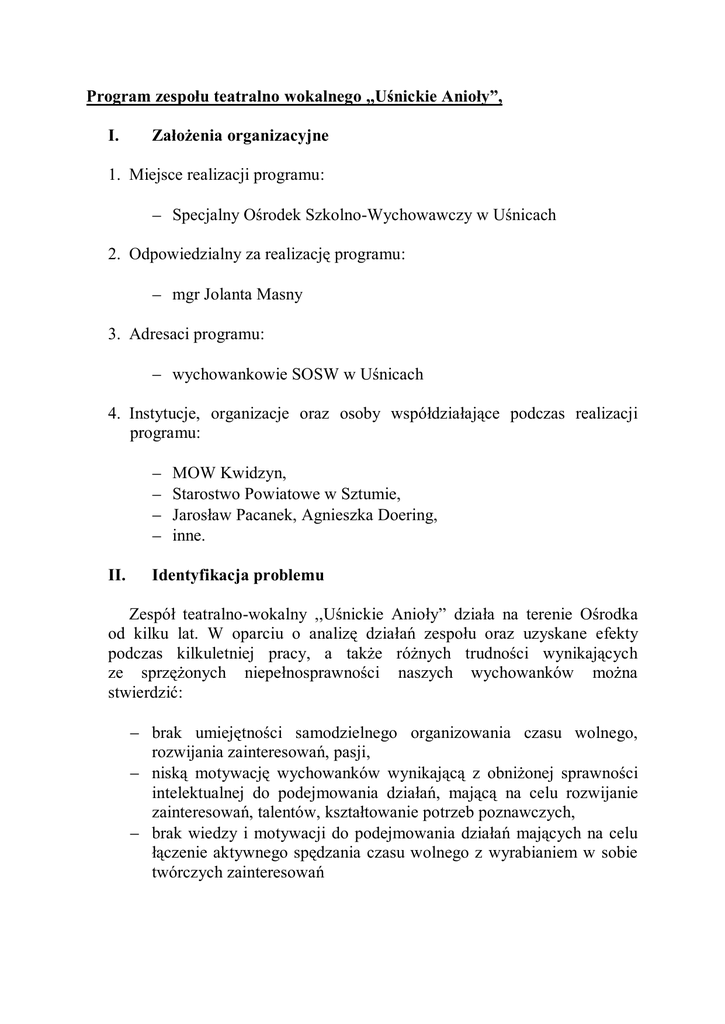 Program zespołu teatralno wokalnego „Uśnickie Anioły”,

I. Założenia organizacyjne

1. Miejsce realizacji programu:

– Specjalny Ośrodek Szkolno-Wychowawczy w Uśnicach

2. Odpowiedzialny za realizację programu:

– mgr Jolanta Masny

3. Adresaci programu:

– wychowankowie SOSW w Uśnicach

4. Instytucje, organizacje oraz osoby współdziałające podczas realizacji programu:

– MOW Kwidzyn,
– Starostwo Powiatowe w Sztumie,
– Jarosław Pacanek, Agnieszka Doering,
– inne.

II. Identyfikacja problemu

Zespół teatralno-wokalny ,,Uśnickie Anioły” działa na terenie Ośrodka od kilku lat. W oparciu o analizę działań zespołu oraz uzyskane efekty podczas kilkuletniej pracy, a także różnych trudności wynikających ze sprzężonych niepełnosprawności naszych wychowanków można stwierdzić:

– brak umiejętności samodzielnego organizowania czasu wolnego, rozwijania zainteresowań, pasji,
– niską motywację wychowanków wynikającą z obniżonej sprawności intelektualnej do podejmowania działań, mającą na celu rozwijanie zainteresowań, talentów, kształtowanie potrzeb poznawczych,
– brak wiedzy i motywacji do podejmowania działań mających na celu łączenie aktywnego spędzania czasu wolnego z wyrabianiem w sobie twórczych zainteresowań